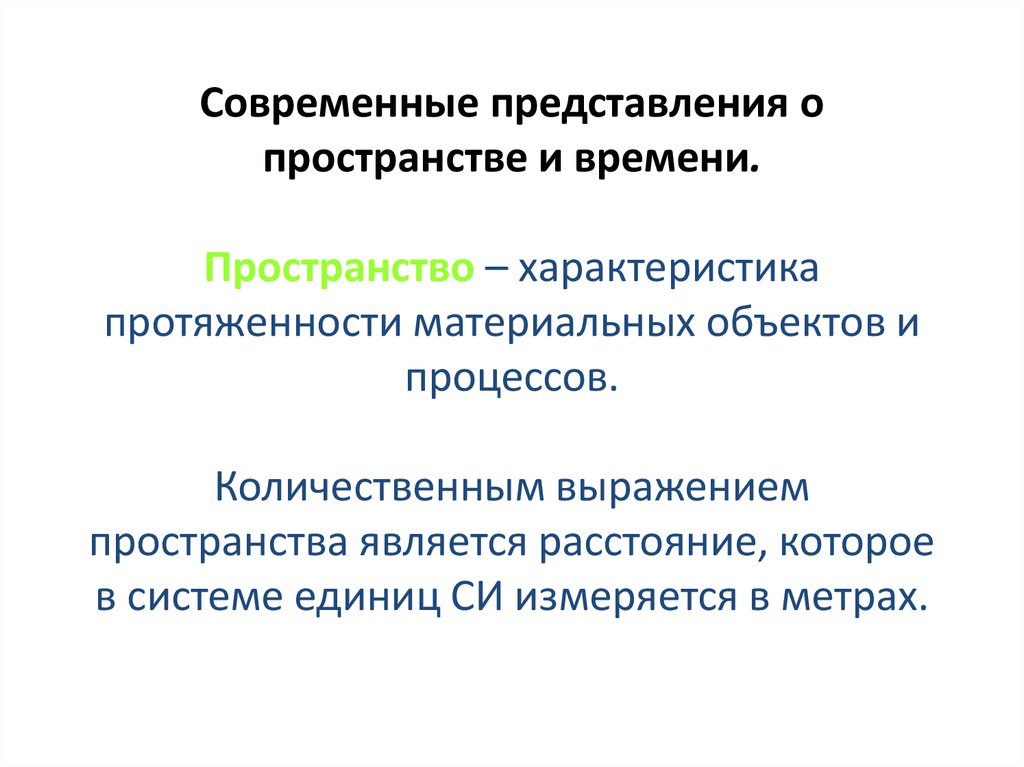 Современные представления о пространстве и времени.

Пространство – характеристика протяженности материальных объектов и процессов.

Количественным выражением пространства является расстояние, которое в системе единиц СИ измеряется в метрах.